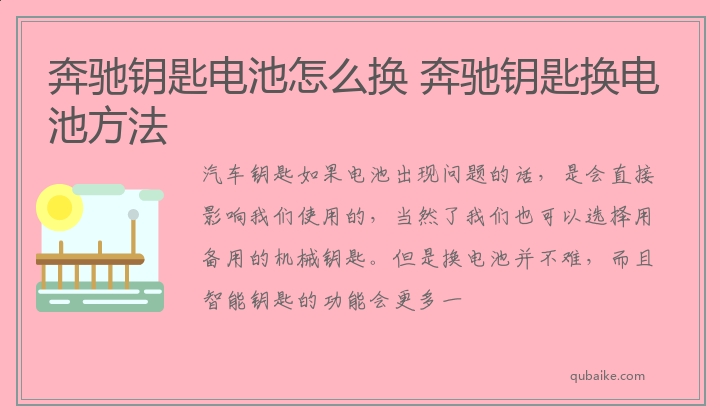 奔驰钥匙电池怎么换 奔驰钥匙换电池方法

汽车钥匙如果电池出现问题的话，是会直接影响我们使用的，当然了我们也可以选择用备用的机械钥匙。但是换电池并不难，而且智能钥匙的功能会更多一

qubaike.com